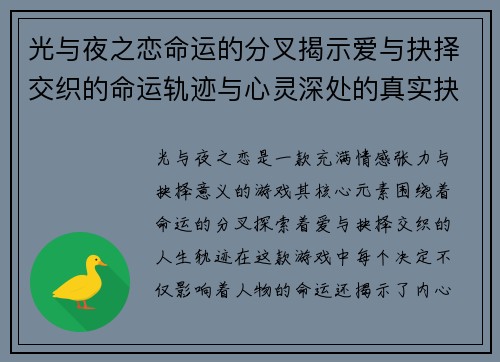 光与夜之恋命运的分叉揭示爱与抉择交织的命运轨迹与心灵深处的真实抉

光与夜之恋是一款充满情感张力与抉择意义的游戏其核心元素围绕着命运的分叉探索着爱与抉择交织的人生轨迹在这款游戏中每个决定不仅影响着人物的命运还揭示了内心